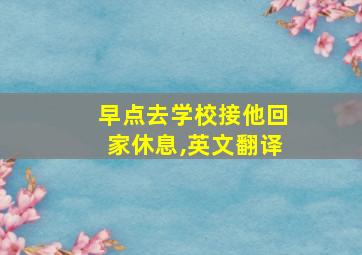 早点去学校接他回家休息,英文翻译